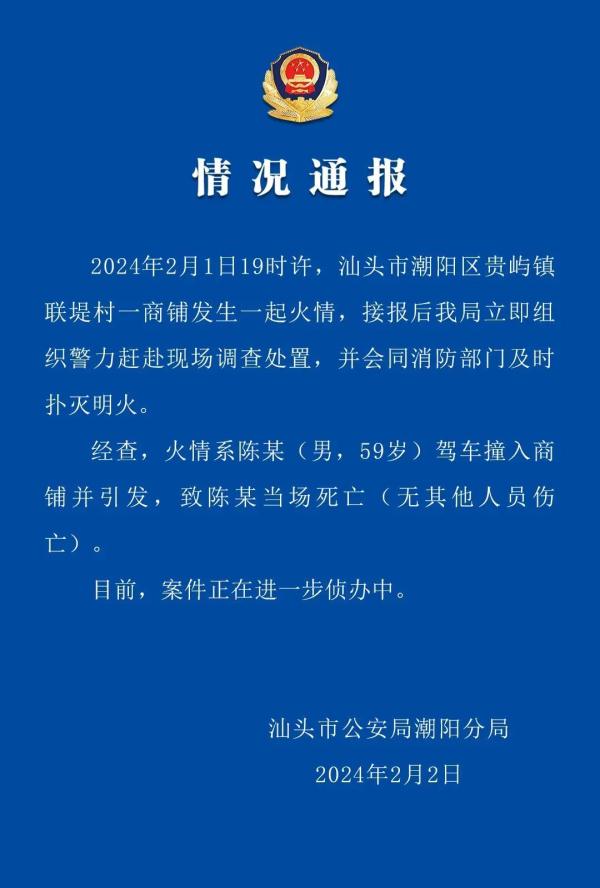 情况通报

2024年2月1日19时许，汕头市潮阳区贵屿镇联堤村一商铺发生一起火情，接报后我局立即组织警力赶赴现场调查处置，并会同消防部门及时扑灭明火。

经查，火情系陈某（男，59岁）驾车撞入商铺并引发，致陈某当场死亡（无其他人员伤亡）。

目前，案件正在进一步侦办中。

汕头市公安局潮阳分局

2024年2月2日